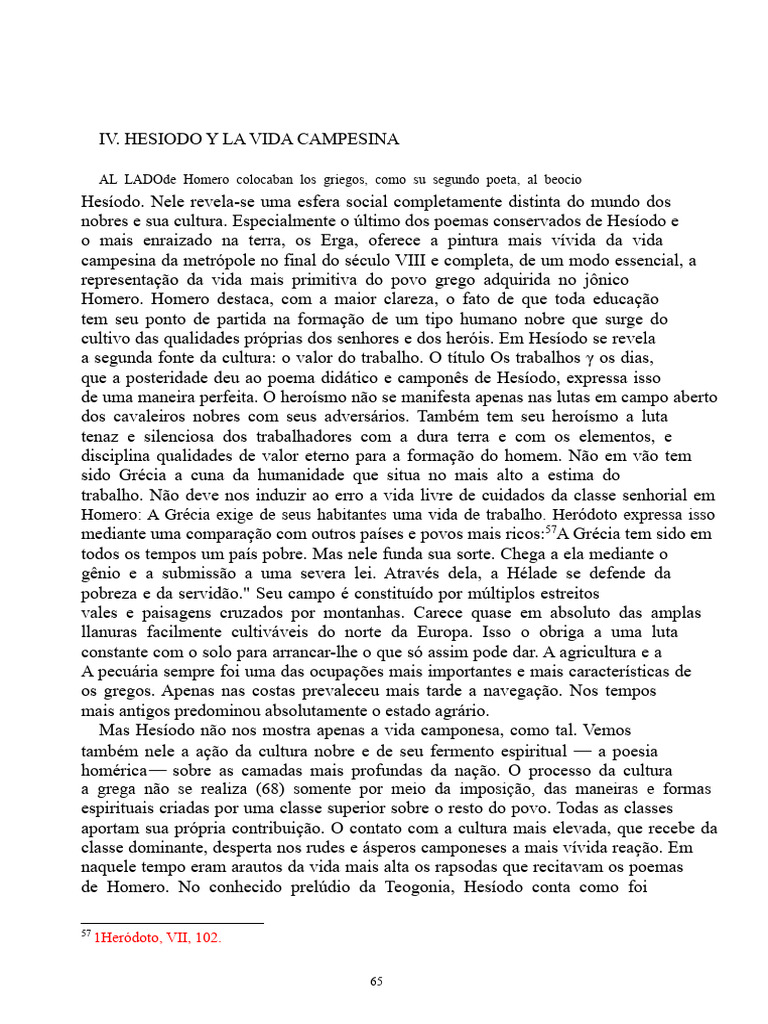 IV. HESIODO Y LA VIDA CAMPESINA

AL LADOde Homero colocaban los griegos, como su segundo poeta, al beocio Hesíodo. Nele revela-se uma esfera social completamente distinta do mundo dos nobres e sua cultura. Especialmente o último dos poemas conservados de Hesíodo e o mais enraizado na terra, os Erga, oferece a pintura mais vívida da vida campesina da metrópole no final do século VIII e completa, de um modo essencial, a representação da vida mais primitiva do povo grego adquirida no jônico Homero. Homero destaca, com a maior clareza, o fato de que toda educação tem seu ponto de partida na formação de um tipo humano nobre que surge do cultivo das qualidades próprias dos senhores e dos heróis. Em Hesíodo se revela a segunda fonte da cultura: o valor do trabalho. O título Os trabalhos γ os dias, que a posteridade deu ao poema didático e camponês de Hesíodo, expressa isso de uma maneira perfeita. O heroísmo não se manifesta apenas nas lutas em campo aberto dos cavaleiros nobres com seus adversários. Também tem seu heroísmo a luta tenaz e silenciosa dos trabalhadores com a dura terra e com os elementos, e disciplina qualidades de valor eterno para a formação do homem. Não em vão tem sido Grécia a cuna da humanidade que situa no mais alto a estima do trabalho. Não deve nos induzir ao erro a vida livre de cuidados da classe senhorial em Homero: A Grécia exige de seus habitantes uma vida de trabalho. Heródoto expressa isso mediante uma comparação com outros países e povos mais ricos:$^{57}$A Grécia tem sido em todos os tempos um país pobre. Mas nele funda sua sorte. Chega a ela mediante o gênio e a submissão a uma severa lei. Através dela, a Hélade se defende da pobreza e da servidão." Seu campo é constituído por múltiplos estreitos vales e paisagens cruzados por montanhas. Carece quase em absoluto das amplas llanuras facilmente cultiváveis do norte da Europa. Isso o obriga a uma luta constante com o solo para arrancar-lhe o que só assim pode dar. A agricultura e a A pecuária sempre foi uma das ocupações mais importantes e mais características de os gregos. Apenas nas costas prevaleceu mais tarde a navegação. Nos tempos mais antigos predominou absolutamente o estado agrário.

Mas Hesíodo não nos mostra apenas a vida camponesa, como tal. Vemos também nele a ação da cultura nobre e de seu fermento espiritual — a poesia homérica— sobre as camadas mais profundas da nação. O processo da cultura a grega não se realiza (68) somente por meio da imposição, das maneiras e formas espirituais criadas por uma classe superior sobre o resto do povo. Todas as classes aportam sua própria contribuição. O contato com a cultura mais elevada, que recebe da classe dominante, desperta nos rudes e ásperos camponeses a mais vívida reação. Em naquele tempo eram arautos da vida mais alta os rapsodas que recitavam os poemas de Homero. No conhecido prelúdio da Teogonia, Hesíodo conta como foi

$^{57}$ 1Heródoto, VII, 102.

65